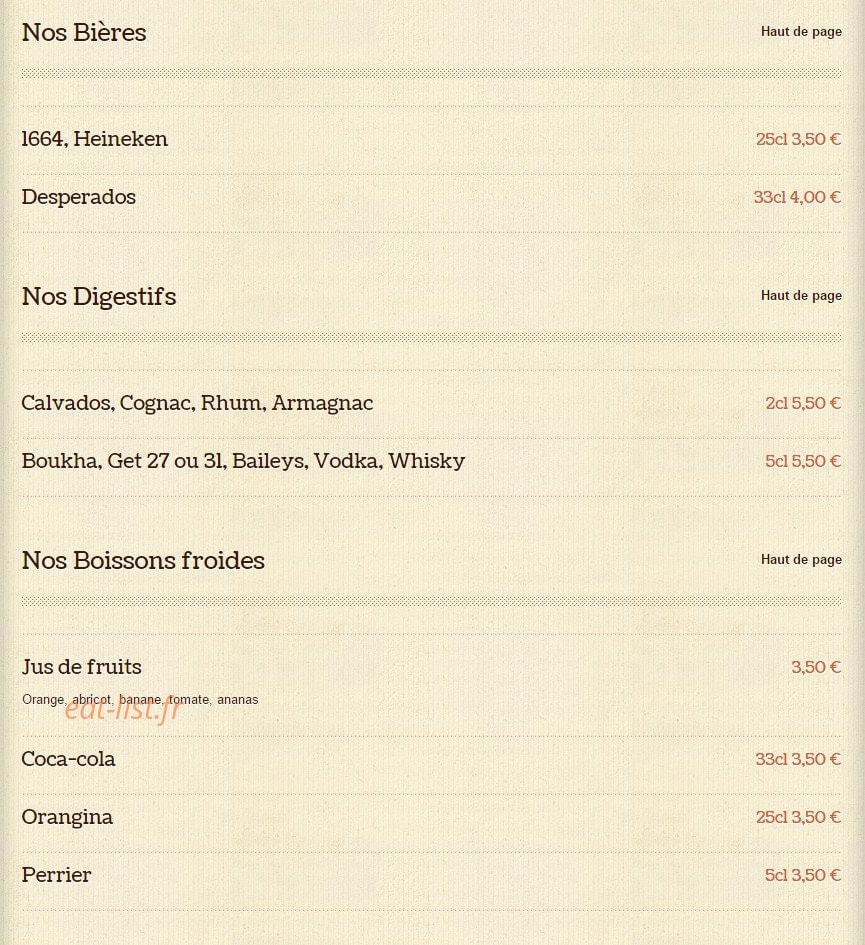 Nos Bières

Haut de page

1664, Heineken

25cl 3,50 €

Desperados

33cl 4,00 €

Nos Digestifs

Haut de page

Calvados, Cognac, Rhum, Armagnac

2cl 5,50 €

Boukha, Get 27 ou 31, Baileys, Vodka, Whisky

5cl 5,50 €

Nos Boissons froides

Haut de page

Jus de fruits

3,50 €

Orange, abricot, banane, tomate, ananas

eat-list.fr

Coca-cola

33cl 3,50 €

Orangina

25cl 3,50 €

Perrier

5cl 3,50 €